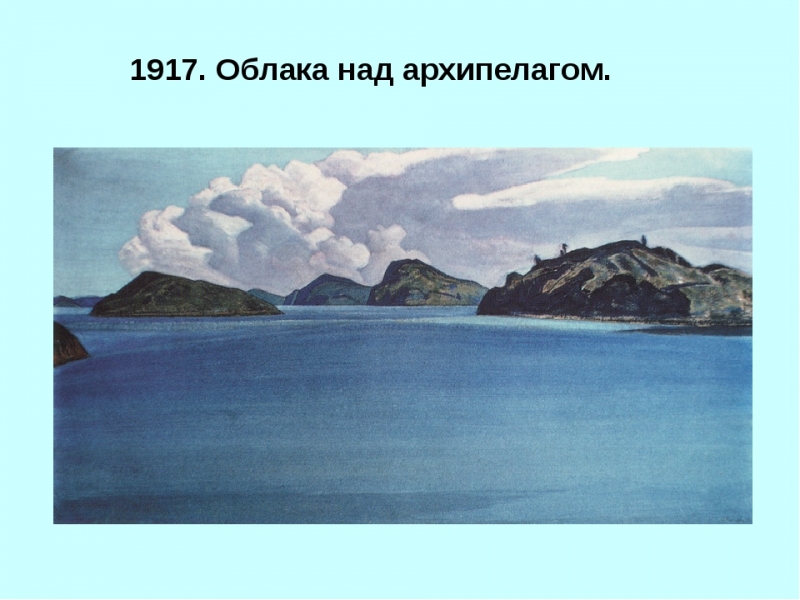 1917. Облака над архипелагом.